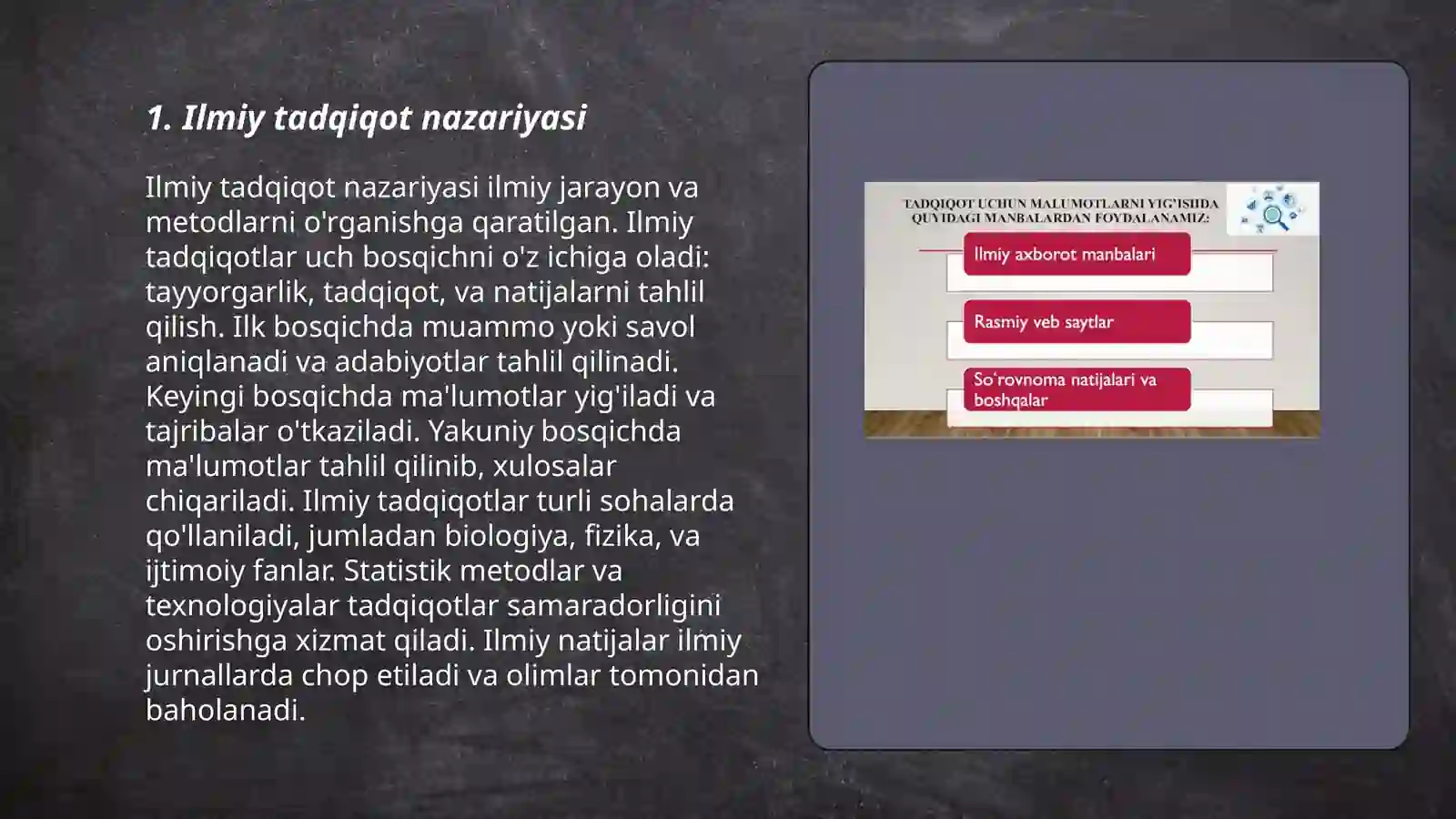 1. Ilmiy tadqiqot nazariyasi

Ilmiy tadqiqot nazariyasi ilmiy jarayon va metodlarni o'rganishga qaratilgan. Ilmiy tadqiqotlar uch bosqichni o'z ichiga oladi: tayyorgarlik, tadqiqot, va natijalarni tahlil qilish. Ilk bosqichda muammo yoki savol aniqlanadi va adabiyotlar tahlil qilinadi. Keyingi bosqichda ma'lumotlar yig'iladi va tajribalar o'tkaziladi. Yakuniy bosqichda ma'lumotlar tahlil qilinib, xulosalar chiqariladi. Ilmiy tadqiqotlar turli sohalarda qo'llaniladi, jumladan biologiya, fizika, va ijtimoiy fanlar. Statistik metodlar va texnologiyalar tadqiqotlar samaradorligini oshirishga xizmat qiladi. Ilmiy natijalar ilmiy jurnallarda chop etiladi va olimlar tomonidan baholanadi.

TADQIQOT UCHUN MALUMOTLARNI YIG'ISHDA QUYIDAGI MANBALARDAN FOYDALANAMIZ:

Ilmiy axborot manbalari

Rasmiy veb saytlar

So'rovnoma natijalari va boshqalar